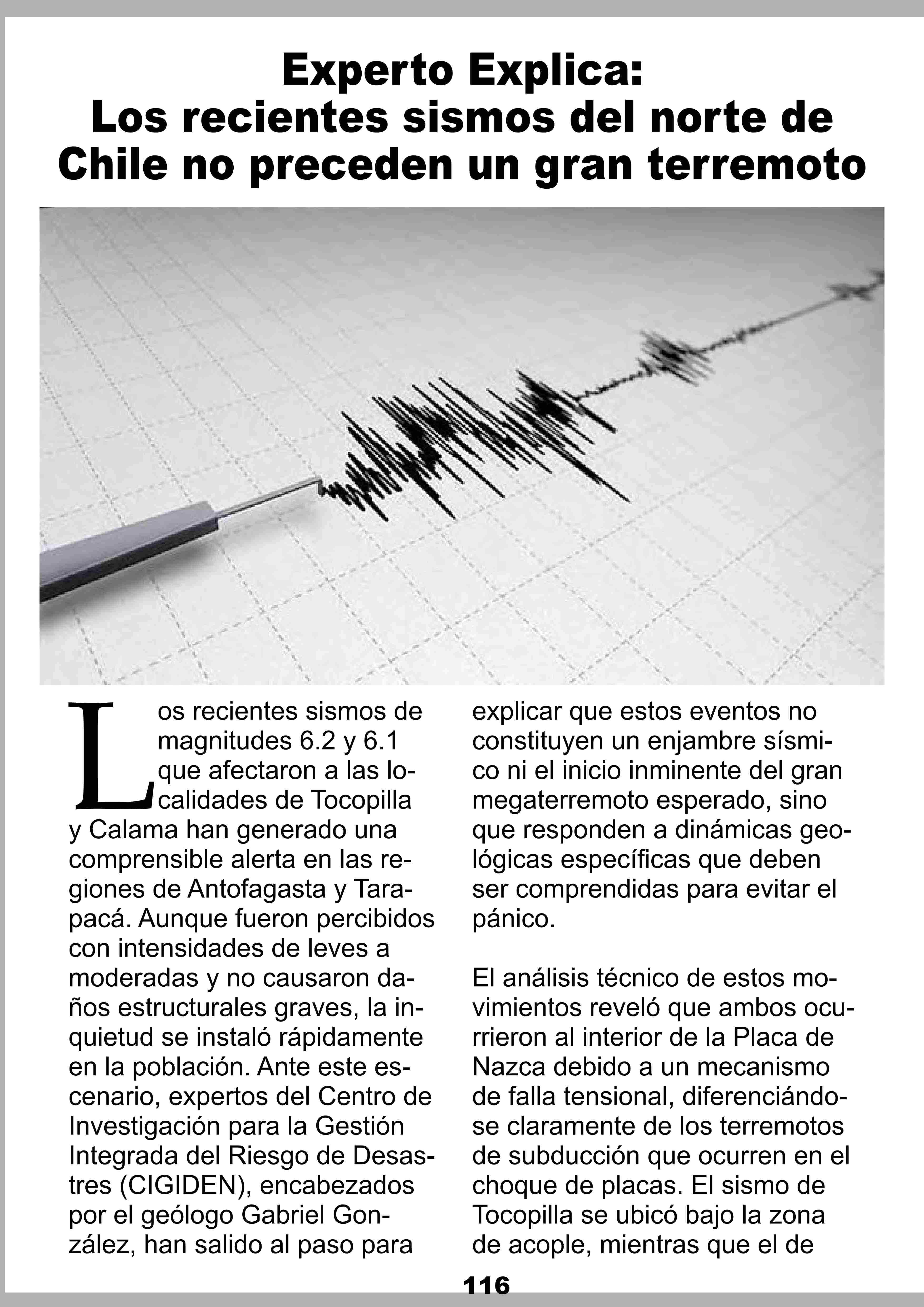 Experto Explica:
Los recientes sismos del norte de Chile no preceden un gran terremoto

Los recientes sismos de magnitudes 6.2 y 6.1 que afectaron a las localidades de Tocopilla y Calama han generado una comprensible alerta en las regiones de Antofagasta y Tarapacá. Aunque fueron percibidos con intensidades de leves a moderadas y no causaron daños estructurales graves, la inquietud se instaló rápidamente en la población. Ante este escenario, expertos del Centro de Investigación para la Gestión Integrada del Riesgo de Desastres (CIGIDEN), encabezados por el geólogo Gabriel González, han salido al paso para explicar que estos eventos no constituyen un enjambre sísmico ni el inicio inminente del gran megaterremoto esperado, sino que responden a dinámicas geológicas específicas que deben ser comprendidas para evitar el pánico.

El análisis técnico de estos movimientos reveló que ambos ocurrieron al interior de la Placa de Nazca debido a un mecanismo de falla tensional, diferenciándose claramente de los terremotos de subducción que ocurren en el choque de placas. El sismo de Tocopilla se ubicó bajo la zona de acople, mientras que el de

116